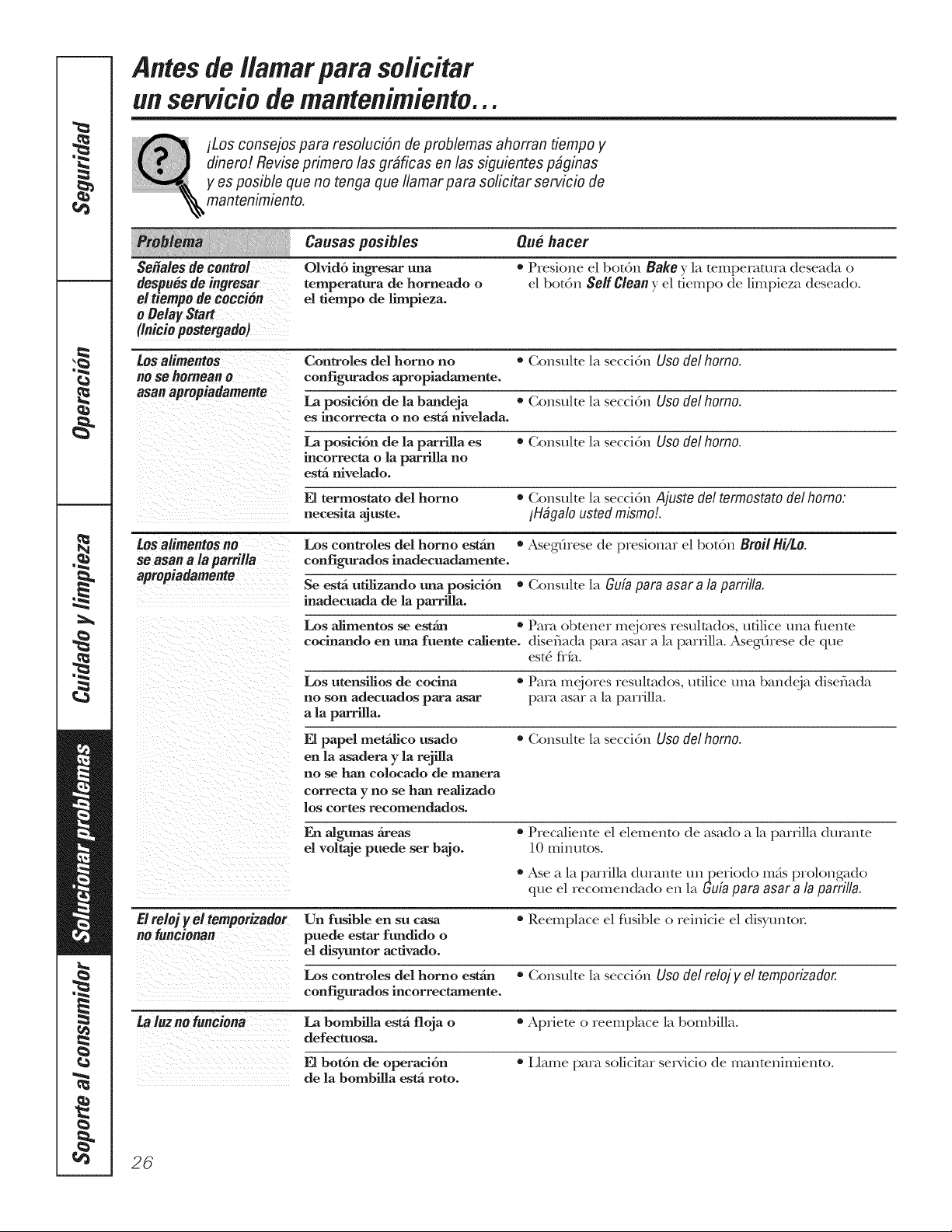 Seguridad

Operación

Cuidado y limpieza

Solucionar problemas

Soporte al consumidor

Antes de llamar para solicitar un servicio de mantenimiento...

¡Los consejos para resolución de problemas ahorran tiempo y dinero! Revise primero las gráficas en las siguientes páginas y es posible que no tenga que llamar para solicitar servicio de mantenimiento.

| Problema | Causas posibles | Qué hacer |
|---|---|---|
| Señales de control después de ingresar el tiempo de cocción o Delay Start (Inicio postergado) | Olvidó ingresar una temperatura de horneado o el tiempo de limpieza. | • Presione el botón Bake y la temperatura deseada o el botón Self Clean y el tiempo de limpieza deseado. |
| Los alimentos no se hornean o asan apropiadamente | Controles del horno no configurados apropiadamente. | • Consulte la sección Uso del horno. |
| | La posición de la bandeja es incorrecta o no está nivelada. | • Consulte la sección Uso del horno. |
| | La posición de la parrilla es incorrecta o la parrilla no está nivelado. | • Consulte la sección Uso del horno. |
| | El termostato del horno necesita ajuste. | • Consulte la sección Ajuste del termostato del horno: ¡Hágalo usted mismo!. |
| Los alimentos no se asan a la parrilla apropiadamente | Los controles del horno están configurados inadecuadamente. | • Asegúrese de presionar el botón Broil Hi/Lo. |
| | Se está utilizando una posición inadecuada de la parrilla. | • Consulte la Guía para asar a la parrilla. |
| | Los alimentos se están cocinando en una fuente caliente. | • Para obtener mejores resultados, utilice una fuente diseñada para asar a la parrilla. Asegúrese de que esté fría. |
| | Los utensilios de cocina no son adecuados para asar a la parrilla. | • Para mejores resultados, utilice una bandeja diseñada para asar a la parrilla. |
| | El papel metálico usado en la asadera y la rejilla no se han colocado de manera correcta y no se han realizado los cortes recomendados. | • Consulte la sección Uso del horno. |
| | En algunas áreas el voltaje puede ser bajo. | • Precaliente el elemento de asado a la parrilla durante 10 minutos. • Ase a la parrilla durante un periodo más prolongado que el recomendado en la Guía para asar a la parrilla. |
| El reloj y el temporizador no funcionan | Un fusible en su casa puede estar fundido o el disyuntor activado. | • Reemplace el fusible o reinicie el disyuntor. |
| | Los controles del horno están configurados incorrectamente. | • Consulte la sección Uso del reloj y el temporizador. |
| La luz no funciona | La bombilla está floja o defectuosa. | • Apriete o reemplace la bombilla. |
| | El botón de operación de la bombilla está roto. | • Llame para solicitar servicio de mantenimiento. |

26